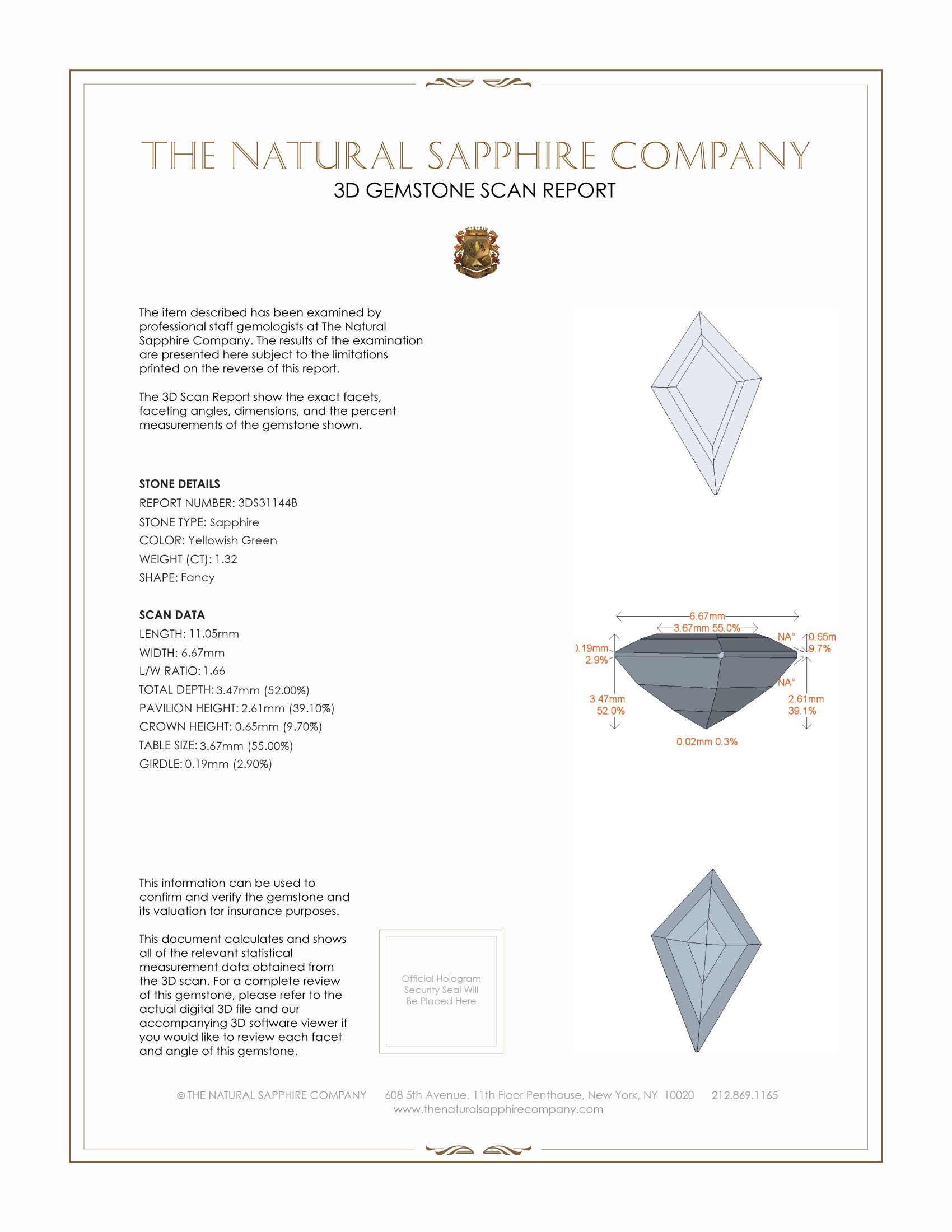 THE NATURAL SAPPHIRE COMPANY
3D GEMSTONE SCAN REPORT

The item described has been examined by professional staff gemologists at The Natural Sapphire Company. The results of the examination are presented here subject to the limitations printed on the reverse of this report.

The 3D Scan Report show the exact facets, faceting angles, dimensions, and the percent measurements of the gemstone shown.

STONE DETAILS
REPORT NUMBER: 3DS31144B
STONE TYPE: Sapphire
COLOR: Yellowish Green
WEIGHT (CT): 1.32
SHAPE: Fancy

SCAN DATA
LENGTH: 11.05mm
WIDTH: 6.67mm
L/W RATIO: 1.66
TOTAL DEPTH: 3.47mm (52.00%)
PAVILION HEIGHT: 2.61mm (39.10%)
CROWN HEIGHT: 0.65mm (9.70%)
TABLE SIZE: 3.67mm (55.00%)
GIRDLE: 0.19mm (2.90%)

6.67mm
3.67mm 55.0%
NA°
0.65m
9.7%
).19mm
2.9%
NA°
3.47mm
52.0%
2.61mm
39.1%
0.02mm 0.3%

This information can be used to confirm and verify the gemstone and its valuation for insurance purposes.

This document calculates and shows all of the relevant statistical measurement data obtained from the 3D scan. For a complete review of this gemstone, please refer to the actual digital 3D file and our accompanying 3D software viewer if you would like to review each facet and angle of this gemstone.

Official Hologram Security Seal Will Be Placed Here

© THE NATURAL SAPPHIRE COMPANY 608 5th Avenue, 11th Floor Penthouse, New York, NY 10020 212.869.1165
www.thenaturalsapphirecompany.com